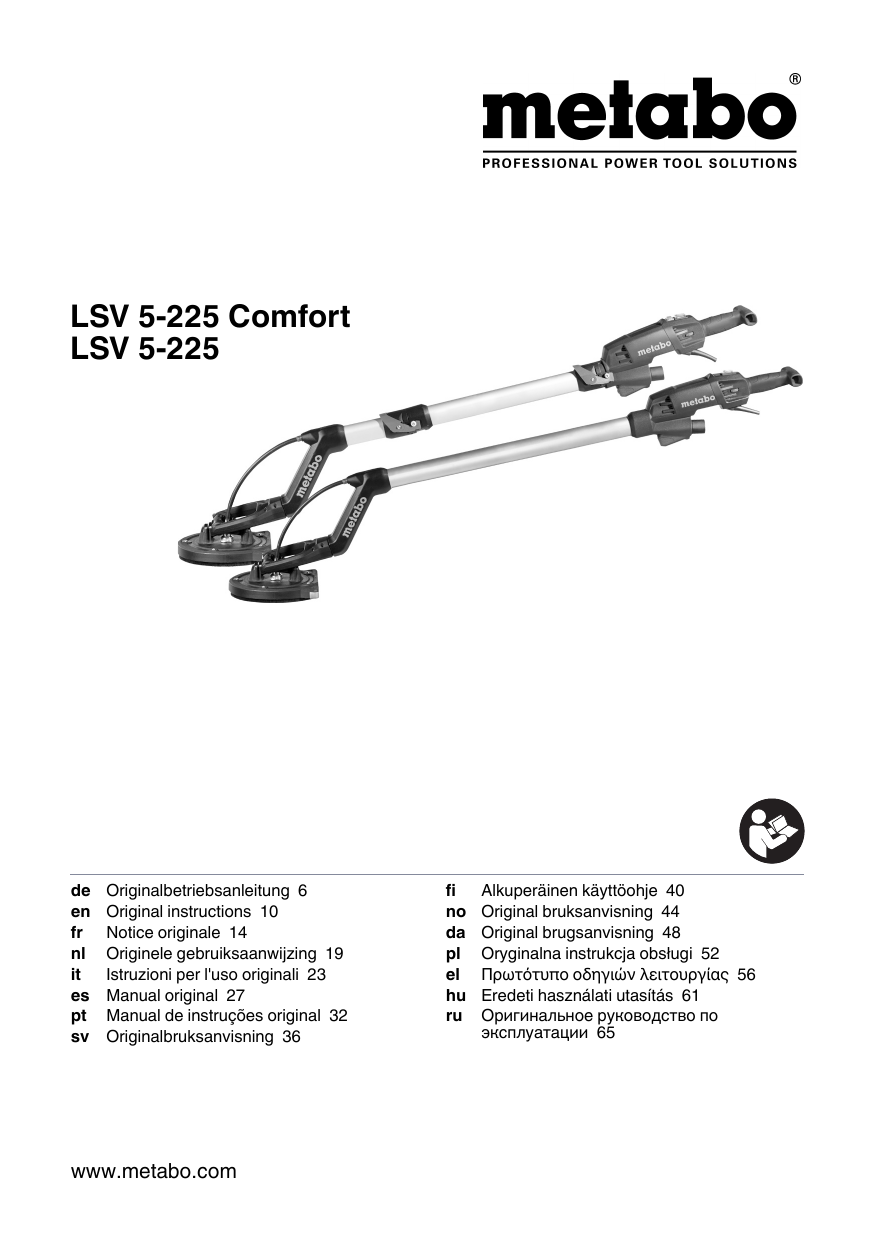 metabo®
PROFESSIONAL POWER TOOL SOLUTIONS

LSV 5-225 Comfort
LSV 5-225

metabo
metabo
metabo
metabo

de Originalbetriebsanleitung 6
en Original instructions 10
fr Notice originale 14
nl Originele gebruiksaanwijzing 19
it Istruzioni per l'uso originali 23
es Manual original 27
pt Manual de instruções original 32
sv Originalbruksanvisning 36

fi Alkuperäinen käyttöohje 40
no Original bruksanvisning 44
da Original brugsanvisning 48
pl Oryginalna instrukcja obsługi 52
el Πρωτότυπο οδηγιών λειτουργίας 56
hu Eredeti használati utasítás 61
ru Оригинальное руководство по эксплуатации 65

www.metabo.com